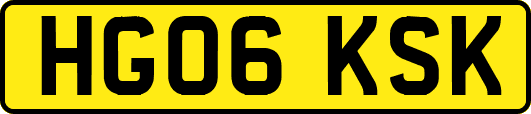 HG06 KSK